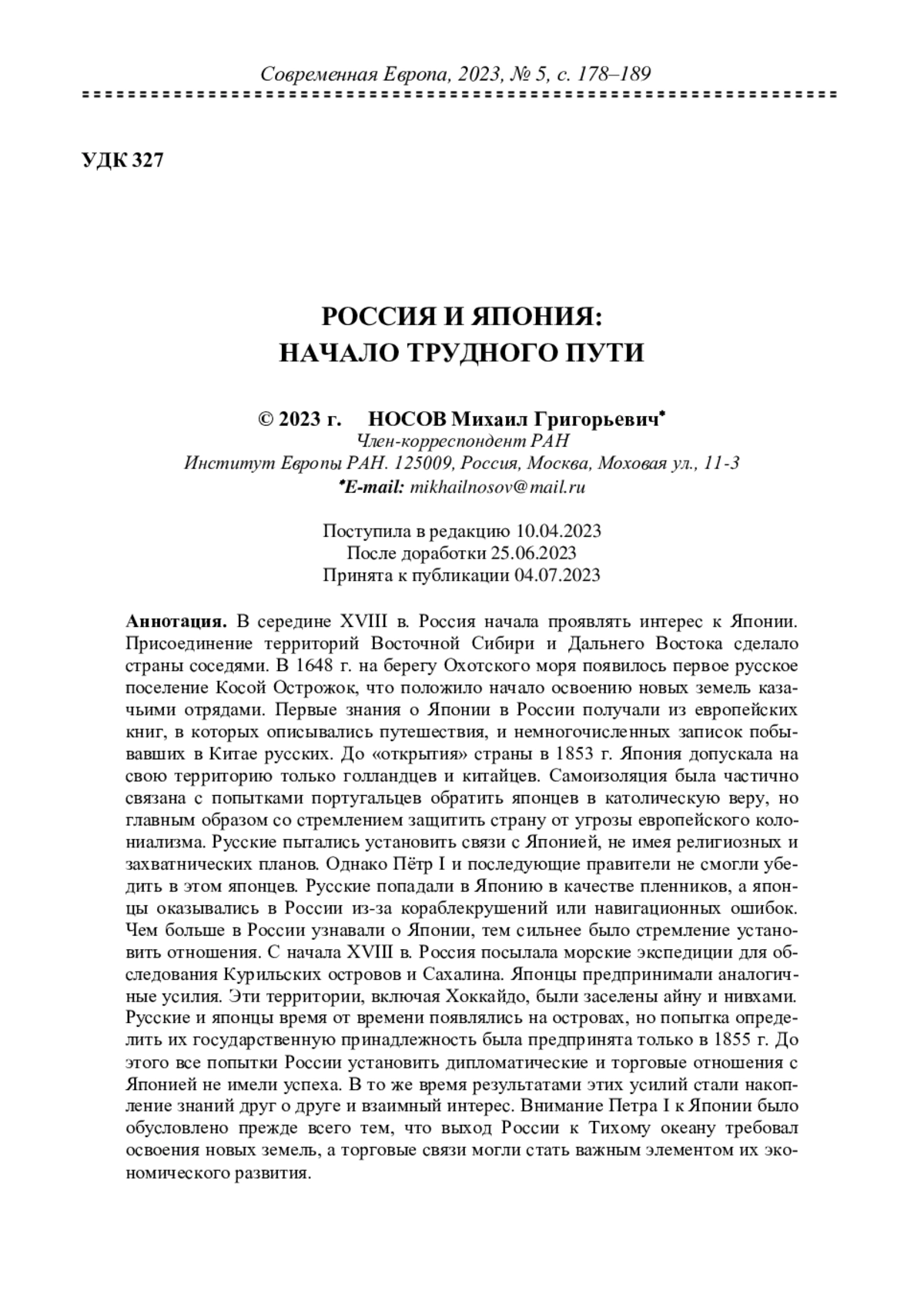 Современная Европа, 2023, № 5, с. 178–189

УДК 327

РОССИЯ И ЯПОНИЯ:
НАЧАЛО ТРУДНОГО ПУТИ

© 2023 г. НОСОВ Михаил Григорьевич*
Член-корреспондент РАН
Институт Европы РАН. 125009, Россия, Москва, Моховая ул., 11-3
*E-mail: mikhailnosov@mail.ru

Поступила в редакцию 10.04.2023
После доработки 25.06.2023
Принята к публикации 04.07.2023

Аннотация. В середине XVIII в. Россия начала проявлять интерес к Японии. Присоединение территорий Восточной Сибири и Дальнего Востока сделало страны соседями. В 1648 г. на берегу Охотского моря появилось первое русское поселение Косой Острожок, что положило начало освоению новых земель казачьими отрядами. Первые знания о Японии в России получали из европейских книг, в которых описывались путешествия, и немногочисленных записок побывавших в Китае русских. До «открытия» страны в 1853 г. Япония допускала на свою территорию только голландцев и китайцев. Самоизоляция была частично связана с попытками португальцев обратить японцев в католическую веру, но главным образом со стремлением защитить страну от угрозы европейского колониализма. Русские пытались установить связи с Японией, не имея религиозных и захватнических планов. Однако Пётр I и последующие правители не смогли убедить в этом японцев. Русские попадали в Японию в качестве пленников, а японцы оказывались в России из-за кораблекрушений или навигационных ошибок. Чем больше в России узнавали о Японии, тем сильнее было стремление установить отношения. С начала XVIII в. Россия посылала морские экспедиции для обследования Курильских островов и Сахалина. Японцы предпринимали аналогичные усилия. Эти территории, включая Хоккайдо, были заселены айну и нивхами. Русские и японцы время от времени появлялись на островах, но попытка определить их государственную принадлежность была предпринята только в 1855 г. До этого все попытки России установить дипломатические и торговые отношения с Японией не имели успеха. В то же время результатами этих усилий стали накопление знаний друг о друге и взаимный интерес. Внимание Петра I к Японии было обусловлено прежде всего тем, что выход России к Тихому океану требовал освоения новых земель, а торговые связи могли стать важным элементом их экономического развития.